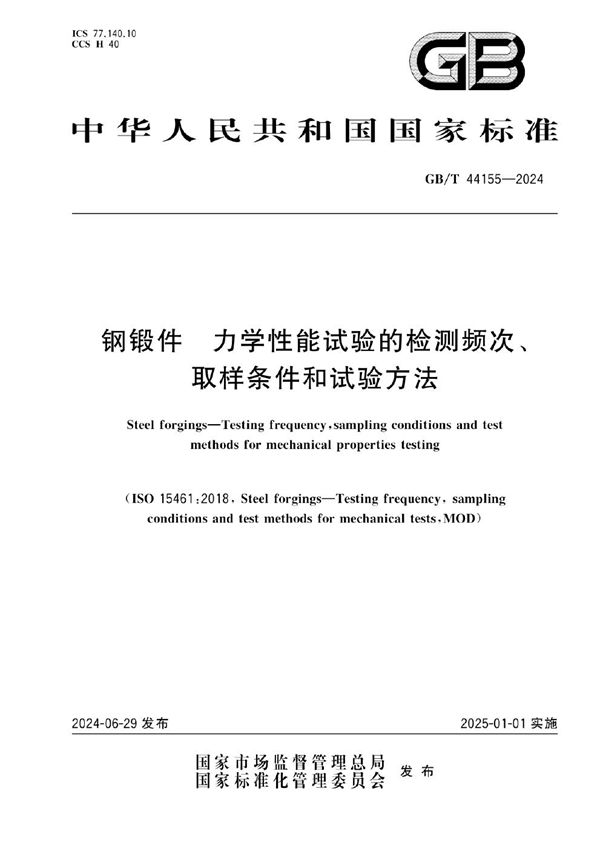 ICS 77.140.10
CCS H 40

GB

中华人民共和国国家标准

GB/T 44155—2024

钢锻件　力学性能试验的检测频次、取样条件和试验方法

Steel forgings—Testing frequency, sampling conditions and test methods for mechanical properties testing

(ISO 15461:2018, Steel forgings—Testing frequency, sampling conditions and test methods for mechanical tests, MOD)

2024-06-29 发布

2025-01-01 实施

国家市场监督管理总局
国家标准化管理委员会　发布